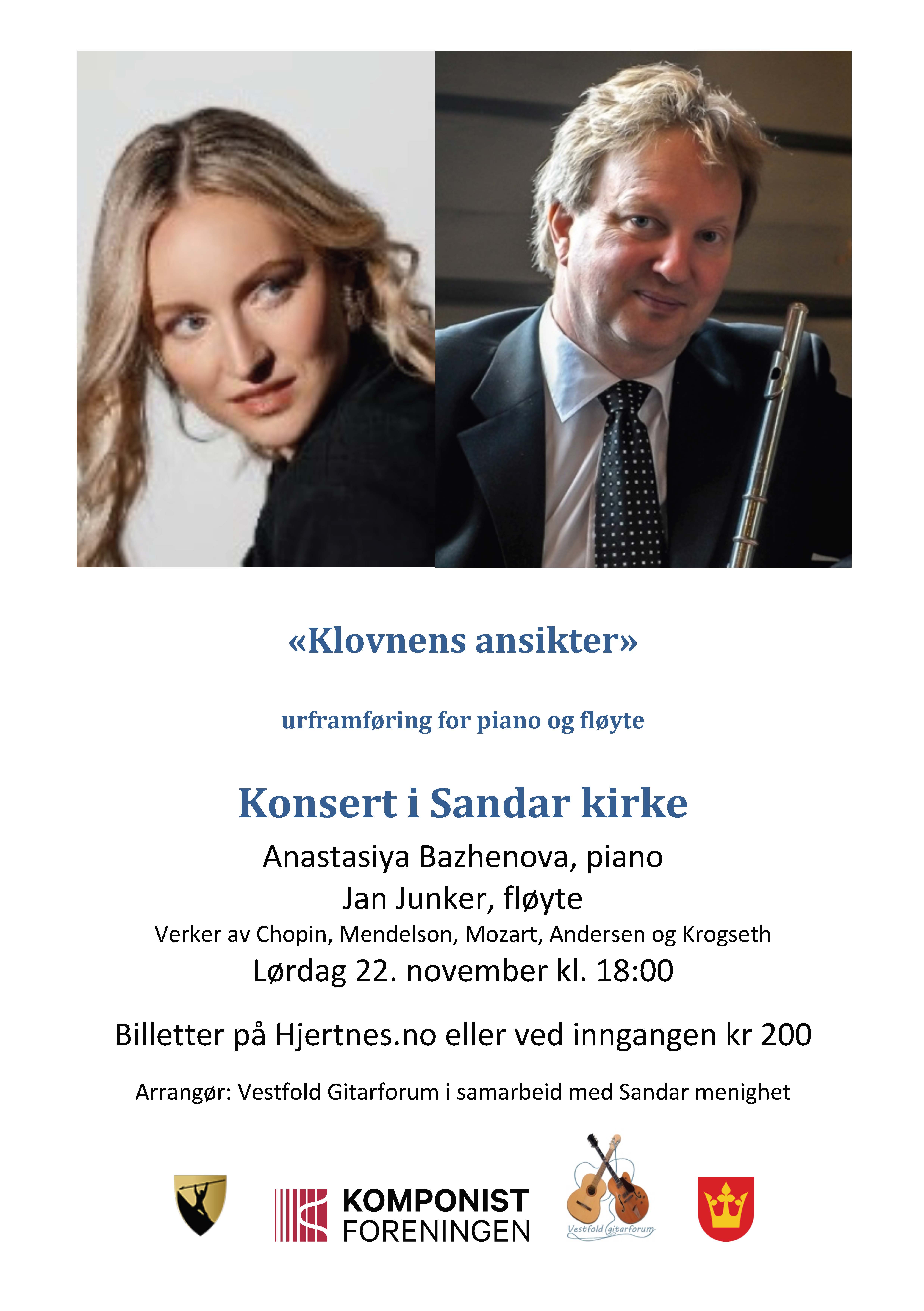 «Klovnens ansikter»

urframføring for piano og fløyte

Konsert i Sandar kirke

Anastasiya Bazhenova, piano

Jan Junker, fløyte

Verker av Chopin, Mendelson, Mozart, Andersen og Krogseth

Lørdag 22. november kl. 18:00

Billetter på Hjertnes.no eller ved inngangen kr 200

Arrangør: Vestfold Gitarforum i samarbeid med Sandar menighet

KOMPONIST
FORENINGEN

Vestfold gitarforum